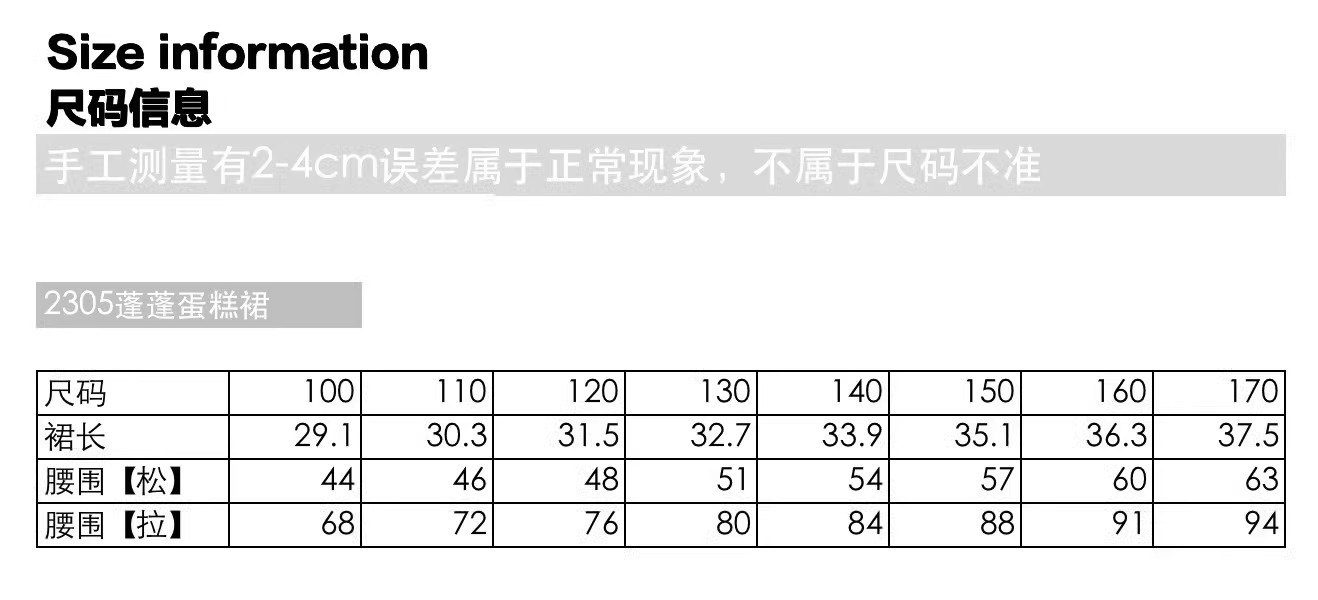 Size information
尺码信息

手工测量有2-4cm误差属于正常现象，不属于尺码不准

2305蓬蓬蛋糕裙

| 尺码 | 100 | 110 | 120 | 130 | 140 | 150 | 160 | 170 |
|---|---|---|---|---|---|---|---|---|
| 裙长 | 29.1 | 30.3 | 31.5 | 32.7 | 33.9 | 35.1 | 36.3 | 37.5 |
| 腰围【松】 | 44 | 46 | 48 | 51 | 54 | 57 | 60 | 63 |
| 腰围【拉】 | 68 | 72 | 76 | 80 | 84 | 88 | 91 | 94 |